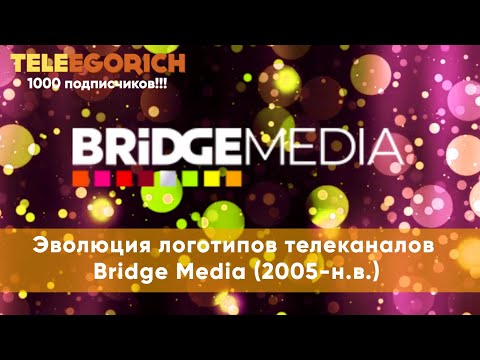 TELEEGORICH
1000 подписчиков!!!

BRiDGEMEDIA

Эволюция логотипов телеканалов
Bridge Media (2005-н.в.)